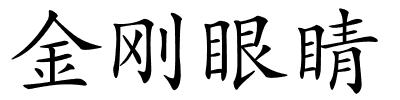 金刚眼睛